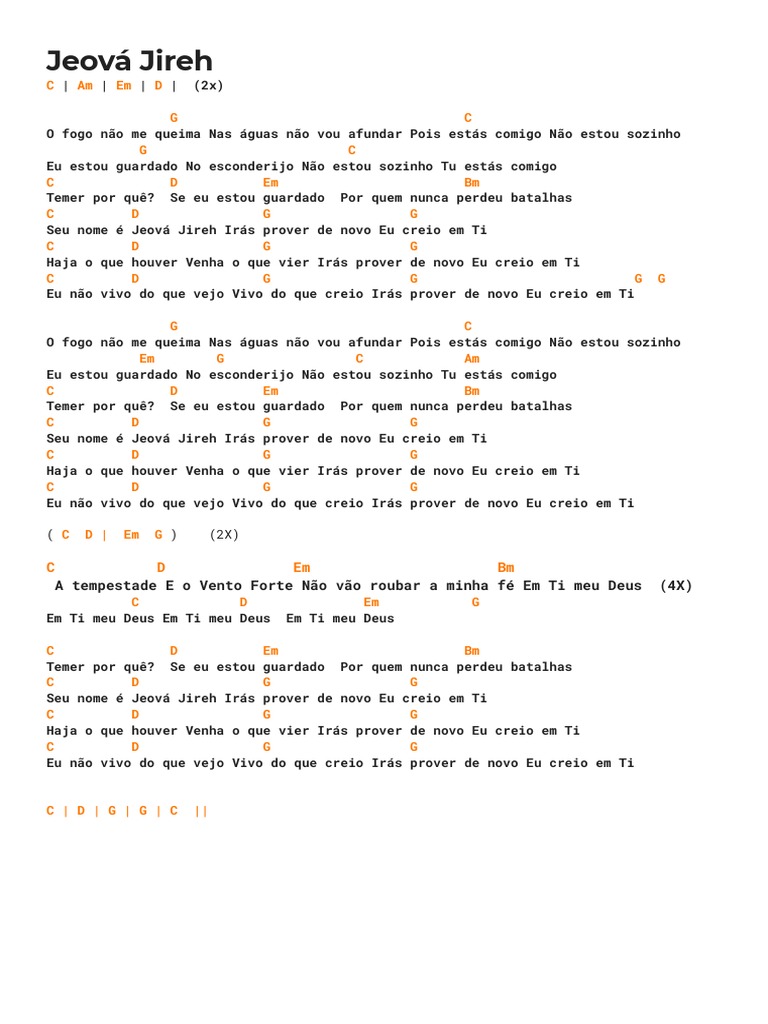 Jeová Jireh
C | Am | Em | D | (2x)

G C
O fogo não me queima Nas águas não vou afundar Pois estás comigo Não estou sozinho
G C
Eu estou guardado No esconderijo Não estou sozinho Tu estás comigo
C D Em Bm
Temer por quê? Se eu estou guardado Por quem nunca perdeu batalhas
C D G G
Seu nome é Jeová Jireh Irás prover de novo Eu creio em Ti
C D G G
Haja o que houver Venha o que vier Irás prover de novo Eu creio em Ti
C D G G G G
Eu não vivo do que vejo Vivo do que creio Irás prover de novo Eu creio em Ti

G C
O fogo não me queima Nas águas não vou afundar Pois estás comigo Não estou sozinho
Em G C Am
Eu estou guardado No esconderijo Não estou sozinho Tu estás comigo
C D Em Bm
Temer por quê? Se eu estou guardado Por quem nunca perdeu batalhas
C D G G
Seu nome é Jeová Jireh Irás prover de novo Eu creio em Ti
C D G G
Haja o que houver Venha o que vier Irás prover de novo Eu creio em Ti
C D G G
Eu não vivo do que vejo Vivo do que creio Irás prover de novo Eu creio em Ti

( C D | Em G ) (2X)

C D Em Bm
A tempestade E o Vento Forte Não vão roubar a minha fé Em Ti meu Deus (4X)
C D Em G
Em Ti meu Deus Em Ti meu Deus Em Ti meu Deus

C D Em Bm
Temer por quê? Se eu estou guardado Por quem nunca perdeu batalhas
C D G G
Seu nome é Jeová Jireh Irás prover de novo Eu creio em Ti
C D G G
Haja o que houver Venha o que vier Irás prover de novo Eu creio em Ti
C D G G
Eu não vivo do que vejo Vivo do que creio Irás prover de novo Eu creio em Ti

C | D | G | G | C ||